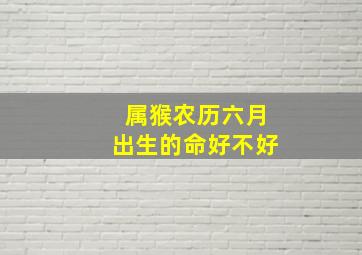 属猴农历六月
出生的命好不好